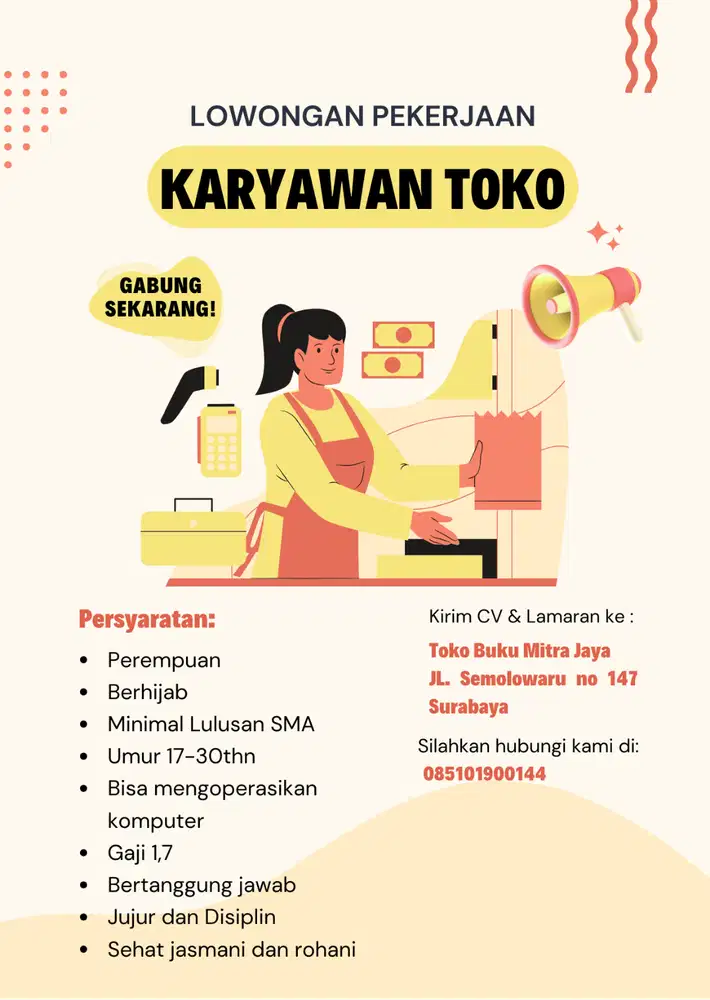 LOWONGAN PEKERJAAN

KARYAWAN TOKO

GABUNG
SEKARANG!

Persyaratan:

• Perempuan
• Berhijab
• Minimal Lulusan SMA
• Umur 17-30thn
• Bisa mengoperasikan komputer
• Gaji 1,7
• Bertanggung jawab
• Jujur dan Disiplin
• Sehat jasmani dan rohani

Kirim CV & Lamaran ke :

Toko Buku Mitra Jaya
JL. Semolowaru no 147
Surabaya

Silahkan hubungi kami di:
085101900144